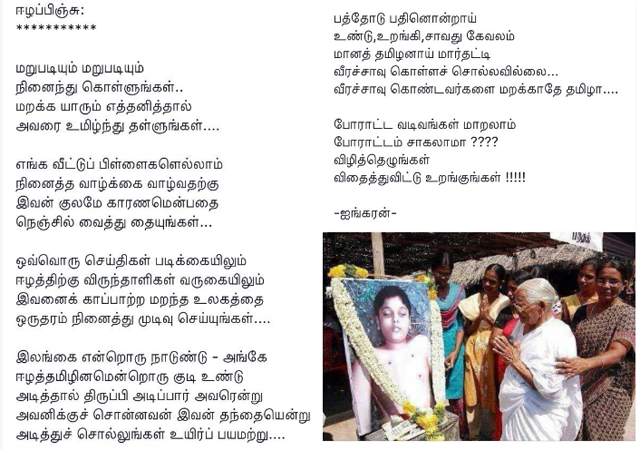 ஈழப்பிஞ்சு:
***********

மறுபடியும் மறுபடியும்
நினைந்து கொள்ளுங்கள்..
மறக்க யாரும் எத்தனித்தால்
அவரை உமிழ்ந்து தள்ளுங்கள்....

எங்க வீட்டுப் பிள்ளைகளெல்லாம்
நினைத்த வாழ்க்கை வாழ்வதற்கு
இவன் குலமே காரணமென்பதை
நெஞ்சில் வைத்து தையுங்கள்...

ஒவ்வொரு செய்திகள் படிக்கையிலும்
ஈழத்திற்கு விருந்தாளிகள் வருகையிலும்
இவனைக் காப்பாற்ற மறந்த உலகத்தை
ஒருதரம் நினைத்து முடிவு செய்யுங்கள்....

இலங்கை என்றொரு நாடுண்டு - அங்கே
ஈழத்தமிழினமென்றொரு குடி உண்டு
அடித்தால் திருப்பி அடிப்பார் அவரென்று
அவனிக்குச் சொன்னவன் இவன் தந்தையென்று
அடித்துச் சொல்லுங்கள் உயிர்ப் பயமற்று....

பத்தோடு பதினொன்றாய்
உண்டு,உறங்கி,சாவது கேவலம்
மானத் தமிழனாய் மார்தட்டி
வீரச்சாவு கொள்ளச் சொல்லவில்லை...
வீரச்சாவு கொண்டவர்களை மறக்காதே தமிழா....

போராட்ட வடிவங்கள் மாறலாம்
போராட்டம் சாகலாமா ????
விழித்தெழுங்கள்
விதைத்துவிட்டு உறங்குங்கள் !!!!!

-ஐங்கரன்-